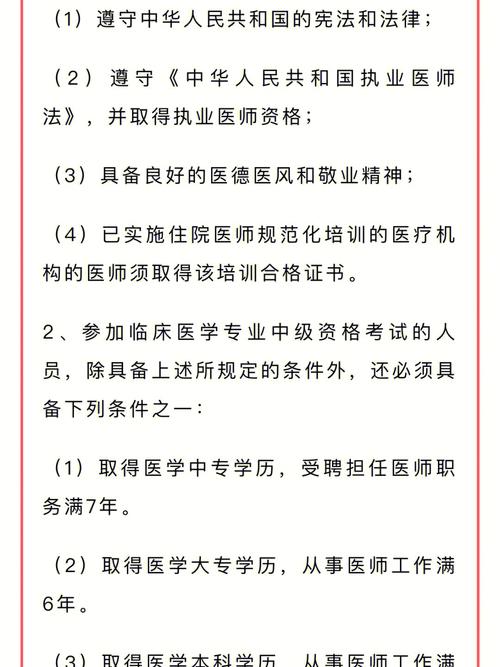 （1）遵守中华人民共和国的宪法和法律；

（2）遵守《中华人民共和国执业医师法》，并取得执业医师资格；

（3）具备良好的医德医风和敬业精神；

（4）已实施住院医师规范化培训的医疗机构的医师须取得该培训合格证书。

2、参加临床医学专业中级资格考试的人员，除具备上述所规定的条件外，还必须具备下列条件之一：

（1）取得医学中专学历，受聘担任医师职务满7年。

（2）取得医学大专学历，从事医师工作满6年。

（3）取得医学本科学历，从事医师工作满